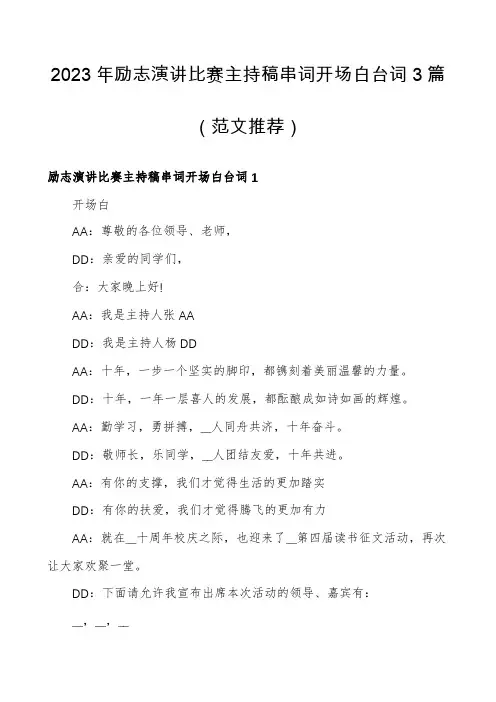 2023年励志演讲比赛主持稿串词开场白台词3篇

（范文推荐）

励志演讲比赛主持稿串词开场白台词1

开场白

AA：尊敬的各位领导、老师，

DD：亲爱的同学们，

合：大家晚上好!

AA：我是主持人张AA

DD：我是主持人杨DD

AA：十年，一步一个坚实的脚印，都镌刻着美丽温馨的力量。

DD：十年，一年一层喜人的发展，都酝酿成如诗如画的辉煌。

AA：勤学习，勇拼搏，__人同舟共济，十年奋斗。

DD：敬师长，乐同学，__人团结友爱，十年共进。

AA：有你的支撑，我们才觉得生活的更加踏实

DD：有你的扶爱，我们才觉得腾飞的更加有力

AA：就在__十周年校庆之际，也迎来了__第四届读书征文活动，再次让大家欢聚一堂。

DD：下面请允许我宣布出席本次活动的领导、嘉宾有：

__，__，__